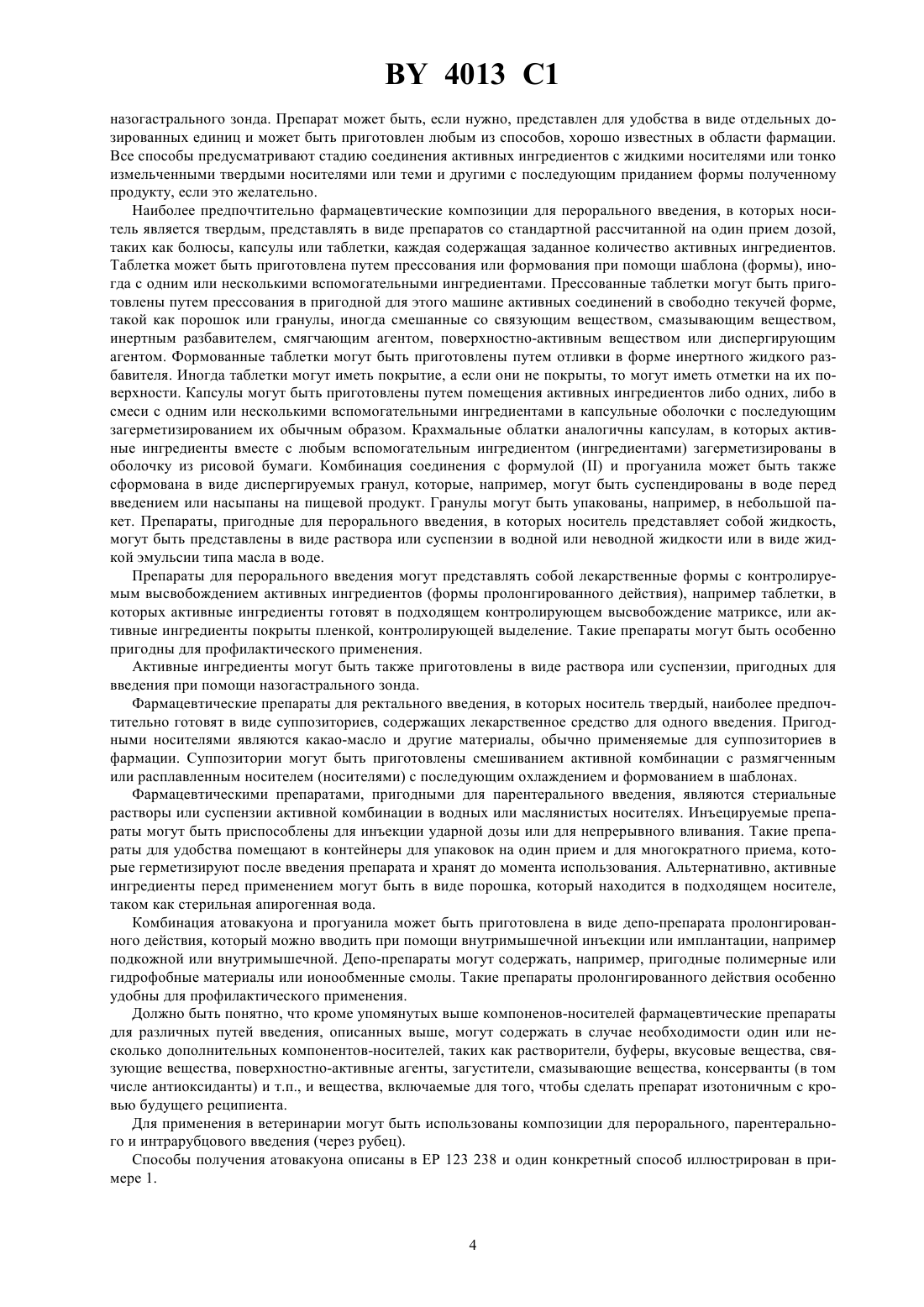 BY 4013 C1

назогастрального зонда. Препарат может быть, если нужно, представлен для удобства в виде отдельных дозированных единиц и может быть приготовлен любым из способов, хорошо известных в области фармации. Все способы предусматривают стадию соединения активных ингредиентов с жидкими носителями или тонко измельченными твердыми носителями или теми и другими с последующим приданием формы полученному продукту, если это желательно.

Наиболее предпочтительно фармацевтические композиции для перорального введения, в которых носитель является твердым, представлять в виде препаратов со стандартной рассчитанной на один прием дозой, таких как болюсы, капсулы или таблетки, каждая содержащая заданное количество активных ингредиентов. Таблетка может быть приготовлена путем прессования или формования при помощи шаблона (формы), иногда с одним или несколькими вспомогательными ингредиентами. Прессованные таблетки могут быть приготовлены путем прессования в пригодной для этого машине активных соединений в свободно текучей форме, такой как порошок или гранулы, иногда смешанные со связующим веществом, смазывающим веществом, инертным разбавителем, смягчающим агентом, поверхностно-активным веществом или диспергирующим агентом. Формованные таблетки могут быть приготовлены путем отливки в форме инертного жидкого разбавителя. Иногда таблетки могут иметь покрытие, а если они не покрыты, то могут иметь отметки на их поверхности. Капсулы могут быть приготовлены путем помещения активных ингредиентов либо одних, либо в смеси с одним или несколькими вспомогательными ингредиентами в капсульные оболочки с последующим загерметизированием их обычным образом. Крахмальные облатки аналогичны капсулам, в которых активные ингредиенты вместе с любым вспомогательным ингредиентом (ингредиентами) загерметизированы в оболочку из рисовой бумаги. Комбинация соединения с формулой (II) и прогуанила может быть также сформована в виде диспергируемых гранул, которые, например, могут быть суспендированы в воде перед введением или насыпаны на пищевой продукт. Гранулы могут быть упакованы, например, в небольшой пакет. Препараты, пригодные для перорального введения, в которых носитель представляет собой жидкость, могут быть представлены в виде раствора или суспензии в водной или неводной жидкости или в виде жидкой эмульсии типа масла в воде.

Препараты для перорального введения могут представлять собой лекарственные формы с контролируемым высвобождением активных ингредиентов (формы пролонгированного действия), например таблетки, в которых активные ингредиенты готовят в подходящем контролирующем высвобождение матриксе, или активные ингредиенты покрыты пленкой, контролирующей выделение. Такие препараты могут быть особенно пригодны для профилактического применения.

Активные ингредиенты могут быть также приготовлены в виде раствора или суспензии, пригодных для введения при помощи назогастрального зонда.

Фармацевтические препараты для ректального введения, в которых носитель твердый, наиболее предпочтительно готовят в виде суппозиториев, содержащих лекарственное средство для одного введения. Пригодными носителями являются какао-масло и другие материалы, обычно применяемые для суппозиториев в фармации. Суппозитории могут быть приготовлены смешиванием активной комбинации с размягченным или расплавленным носителем (носителями) с последующим охлаждением и формованием в шаблонах.

Фармацевтическими препаратами, пригодными для парентерального введения, являются стериальные растворы или суспензии активной комбинации в водных или маслянистых носителях. Инъецируемые препараты могут быть приспособлены для инъекции ударной дозы или для непрерывного вливания. Такие препараты для удобства помещают в контейнеры для упаковок на один прием и для многократного приема, которые герметизируют после введения препарата и хранят до момента использования. Альтернативно, активные ингредиенты перед применением могут быть в виде порошка, который находится в подходящем носителе, таком как стерильная апирогенная вода.

Комбинация атовакуона и прогуанила может быть приготовлена в виде депо-препарата пролонгированного действия, который можно вводить при помощи внутримышечной инъекции или имплантации, например подкожной или внутримышечной. Депо-препараты могут содержать, например, пригодные полимерные или гидрофобные материалы или ионообменные смолы. Такие препараты пролонгированного действия особенно удобны для профилактического применения.

Должно быть понятно, что кроме упомянутых выше компоненов-носителей фармацевтические препараты для различных путей введения, описанных выше, могут содержать в случае необходимости один или несколько дополнительных компонентов-носителей, таких как растворители, буферы, вкусовые вещества, связующие вещества, поверхностно-активные агенты, загустители, смазывающие вещества, консерванты (в том числе антиоксиданты) и т.п., и вещества, включаемые для того, чтобы сделать препарат изотоничным с кровью будущего реципиента.

Для применения в ветеринарии могут быть использованы композиции для перорального, парентерального и интрарубцового введения (через рубец).

Способы получения атовакуона описаны в EP 123 238 и один конкретный способ иллюстрирован в примере 1.

4